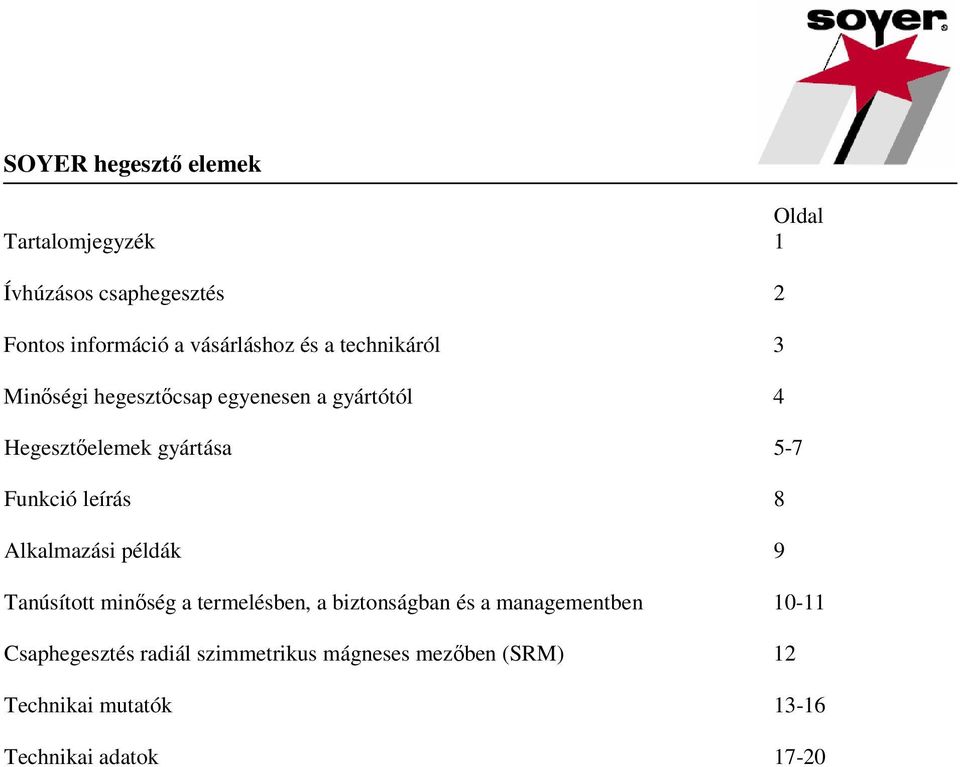 soyer

**SOYER hegesztő elemek**

| | Oldal |
|---|---|
| Tartalomjegyzék | 1 |
| Ívhúzásos csaphegesztés | 2 |
| Fontos információ a vásárláshoz és a technikáról | 3 |
| Minőségi hegesztőcsap egyenesen a gyártótól | 4 |
| Hegesztőelemek gyártása | 5-7 |
| Funkció leírás | 8 |
| Alkalmazási példák | 9 |
| Tanúsított minőség a termelésben, a biztonságban és a managementben | 10-11 |
| Csaphegesztés radiál szimmetrikus mágneses mezőben (SRM) | 12 |
| Technikai mutatók | 13-16 |
| Technikai adatok | 17-20 |